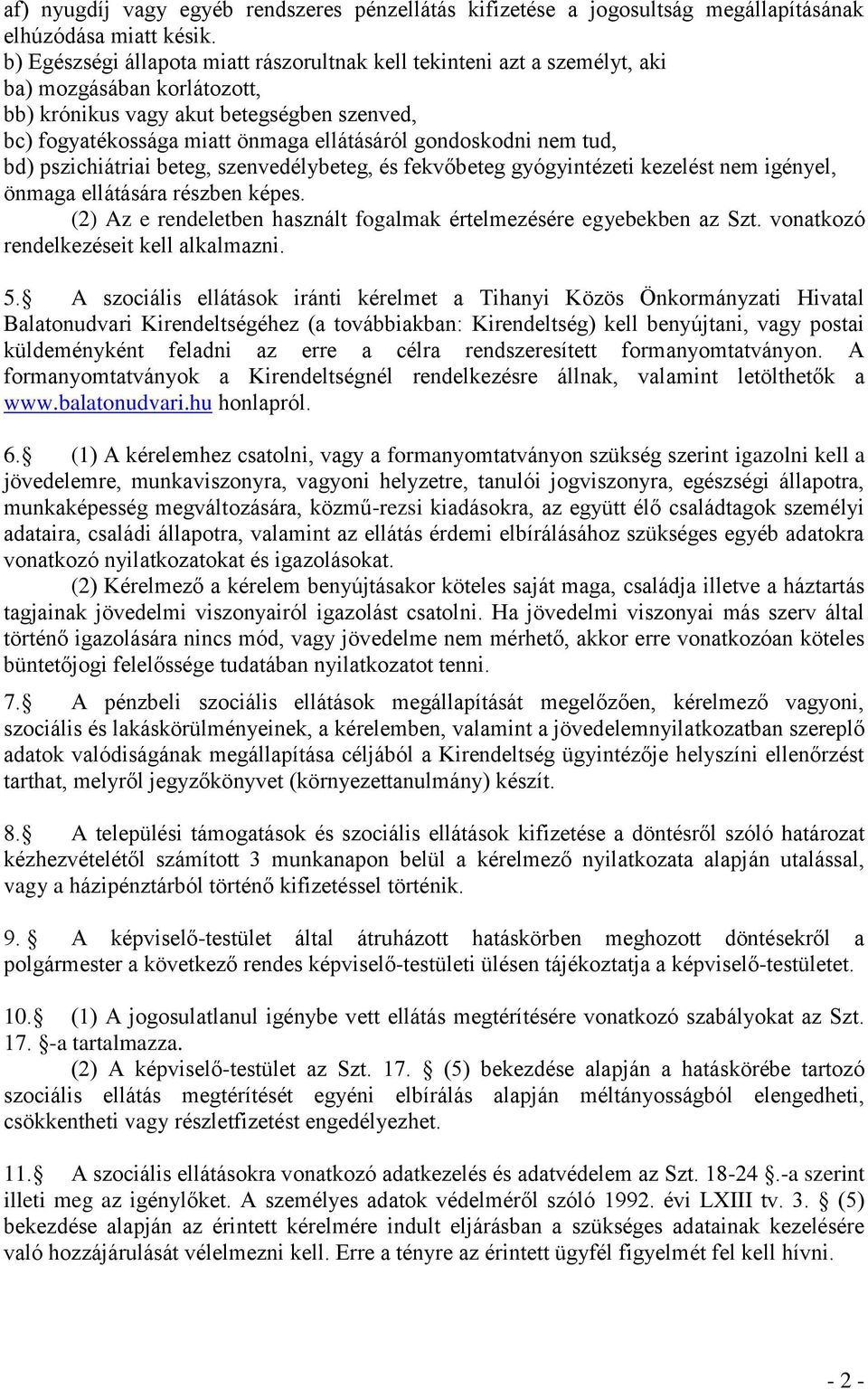 af) nyugdíj vagy egyéb rendszeres pénzellátás kifizetése a jogosultság megállapításának elhúzódása miatt késik.
b) Egészségi állapota miatt rászorultnak kell tekinteni azt a személyt, aki
ba) mozgásában korlátozott,
bb) krónikus vagy akut betegségben szenved,
bc) fogyatékossága miatt önmaga ellátásáról gondoskodni nem tud,
bd) pszichiátriai beteg, szenvedélybeteg, és fekvőbeteg gyógyintézeti kezelést nem igényel, önmaga ellátására részben képes.
(2) Az e rendeletben használt fogalmak értelmezésére egyebekben az Szt. vonatkozó rendelkezéseit kell alkalmazni.

5.§ A szociális ellátások iránti kérelmet a Tihanyi Közös Önkormányzati Hivatal Balatonudvari Kirendeltségéhez (a továbbiakban: Kirendeltség) kell benyújtani, vagy postai küldeményként feladni az erre a célra rendszeresített formanyomtatványon. A formanyomtatványok a Kirendeltségnél rendelkezésre állnak, valamint letölthetők a www.balatonudvari.hu honlapról.

6.§ (1) A kérelemhez csatolni, vagy a formanyomtatványon szükség szerint igazolni kell a jövedelemre, munkaviszonyra, vagyoni helyzetre, tanulói jogviszonyra, egészségi állapotra, munkaképesség megváltozására, közmű-rezsi kiadásokra, az együtt élő családtagok személyi adataira, családi állapotra, valamint az ellátás érdemi elbírálásához szükséges egyéb adatokra vonatkozó nyilatkozatokat és igazolásokat.
(2) Kérelmező a kérelem benyújtásakor köteles saját maga, családja illetve a háztartás tagjainak jövedelmi viszonyairól igazolást csatolni. Ha jövedelmi viszonyai más szerv által történő igazolására nincs mód, vagy jövedelme nem mérhető, akkor erre vonatkozóan köteles büntetőjogi felelőssége tudatában nyilatkozatot tenni.

7.§ A pénzbeli szociális ellátások megállapítását megelőzően, kérelmező vagyoni, szociális és lakáskörülményeinek, a kérelemben, valamint a jövedelemnyilatkozatban szereplő adatok valódiságának megállapítása céljából a Kirendeltség ügyintézője helyszíni ellenőrzést tarthat, melyről jegyzőkönyvet (környezettanulmány) készít.

8.§ A települési támogatások és szociális ellátások kifizetése a döntésről szóló határozat kézhezvételétől számított 3 munkanapon belül a kérelmező nyilatkozata alapján utalással, vagy a házipénztárból történő kifizetéssel történik.

9.§ A képviselő-testület által átruházott hatáskörben meghozott döntésekről a polgármester a következő rendes képviselő-testületi ülésen tájékoztatja a képviselő-testületet.

10.§ (1) A jogosulatlanul igénybe vett ellátás megtérítésére vonatkozó szabályokat az Szt. 17. §-a tartalmazza.
(2) A képviselő-testület az Szt. 17. § (5) bekezdése alapján a hatáskörébe tartozó szociális ellátás megtérítését egyéni elbírálás alapján méltányosságból elengedheti, csökkentheti vagy részletfizetést engedélyezhet.

11.§ A szociális ellátásokra vonatkozó adatkezelés és adatvédelem az Szt. 18-24 §.-a szerint illeti meg az igénylőket. A személyes adatok védelméről szóló 1992. évi LXIII tv. 3. § (5) bekezdése alapján az érintett kérelmére indult eljárásban a szükséges adatainak kezelésére való hozzájárulását vélelmezni kell. Erre a tényre az érintett ügyfél figyelmét fel kell hívni.

- 2 -